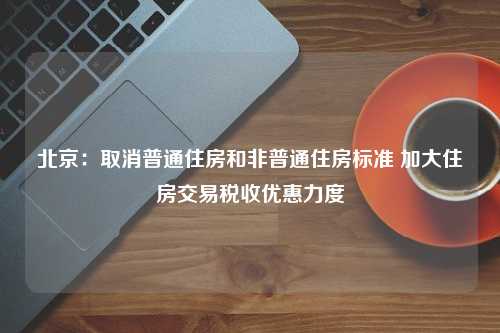 北京：取消普通住房和非普通住房标准 加大住房交易税收优惠力度